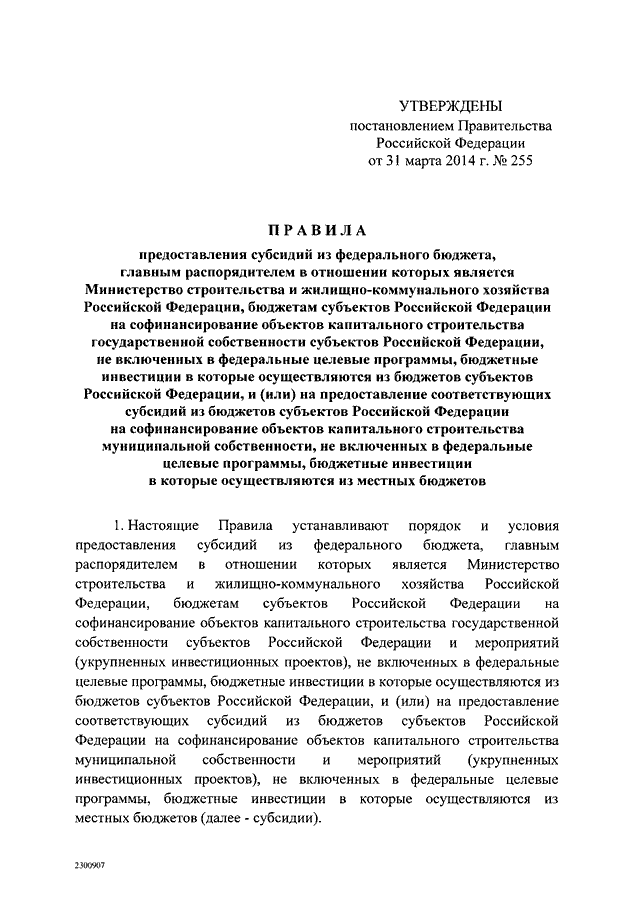 УТВЕРЖДЕНЫ
постановлением Правительства
Российской Федерации
от 31 марта 2014 г. № 255

ПРАВИЛА

предоставления субсидий из федерального бюджета, главным распорядителем в отношении которых является Министерство строительства и жилищно-коммунального хозяйства Российской Федерации, бюджетам субъектов Российской Федерации на софинансирование объектов капитального строительства государственной собственности субъектов Российской Федерации, не включенных в федеральные целевые программы, бюджетные инвестиции в которые осуществляются из бюджетов субъектов Российской Федерации, и (или) на предоставление соответствующих субсидий из бюджетов субъектов Российской Федерации на софинансирование объектов капитального строительства муниципальной собственности, не включенных в федеральные целевые программы, бюджетные инвестиции в которые осуществляются из местных бюджетов

1. Настоящие Правила устанавливают порядок и условия предоставления субсидий из федерального бюджета, главным распорядителем в отношении которых является Министерство строительства и жилищно-коммунального хозяйства Российской Федерации, бюджетам субъектов Российской Федерации на софинансирование объектов капитального строительства государственной собственности субъектов Российской Федерации и мероприятий (укрупненных инвестиционных проектов), не включенных в федеральные целевые программы, бюджетные инвестиции в которые осуществляются из бюджетов субъектов Российской Федерации, и (или) на предоставление соответствующих субсидий из бюджетов субъектов Российской Федерации на софинансирование объектов капитального строительства муниципальной собственности и мероприятий (укрупненных инвестиционных проектов), не включенных в федеральные целевые программы, бюджетные инвестиции в которые осуществляются из местных бюджетов (далее - субсидии).

2300907